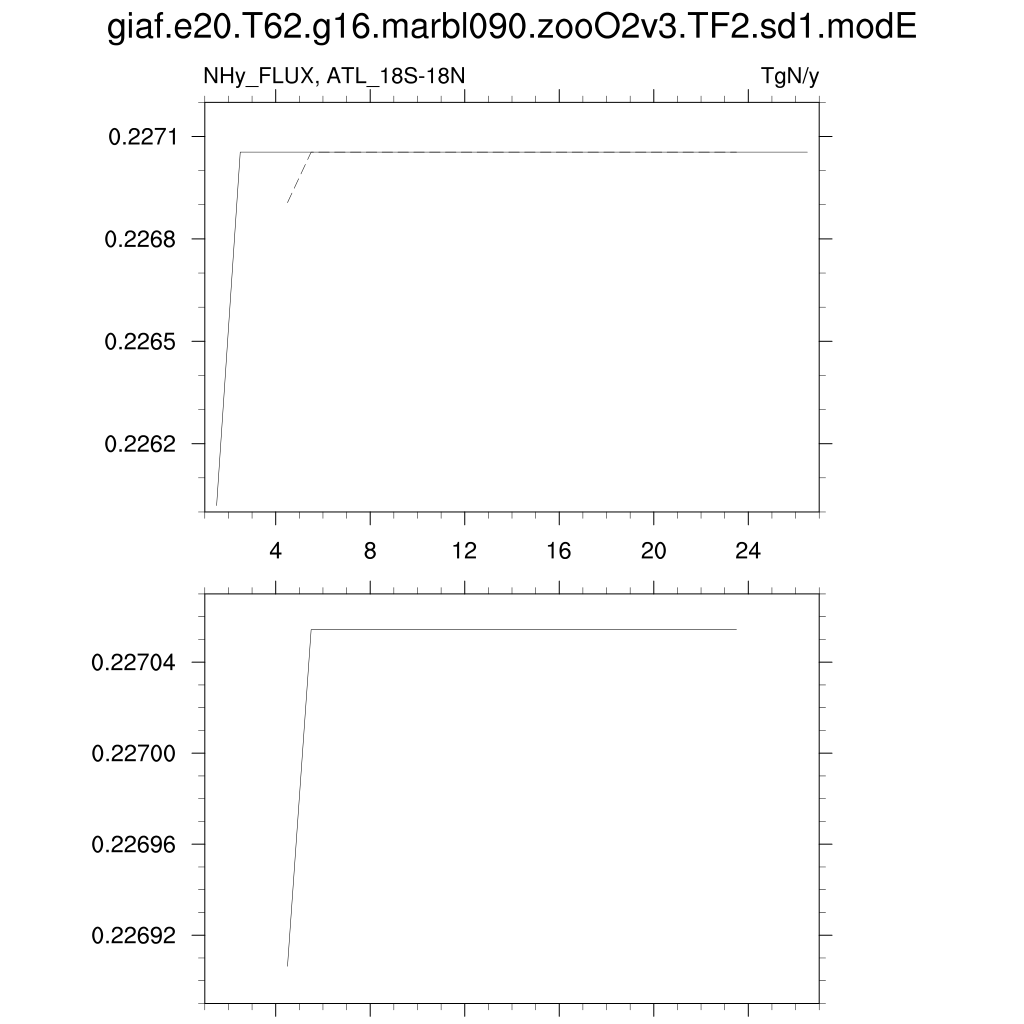 giaf.e20.T62.g16.marbl090.zooO2v3.TF2.sd1.modE

NHy_FLUX, ATL_18S-18N

TgN/y

0.2271

0.2268

0.2265

0.2262

4 8 12 16 20 24

0.22704

0.22700

0.22696

0.22692